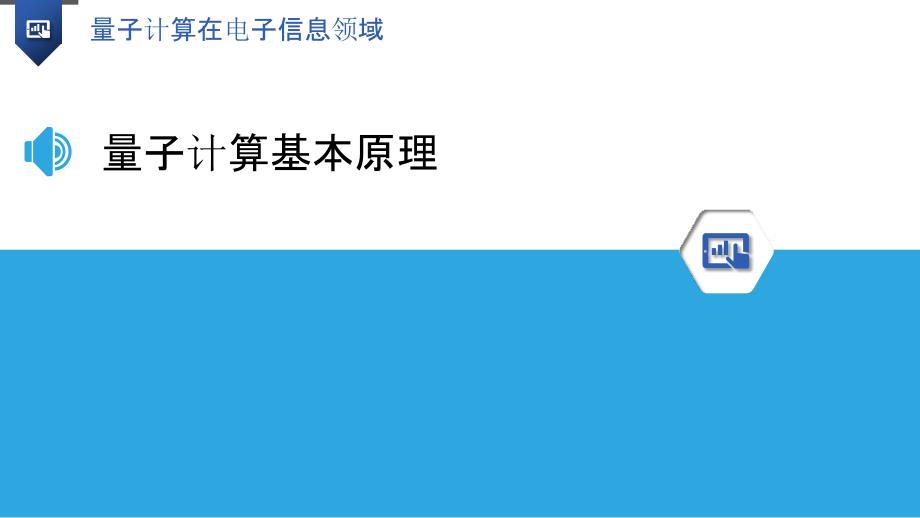 量子计算在电子信息领域

量子计算基本原理